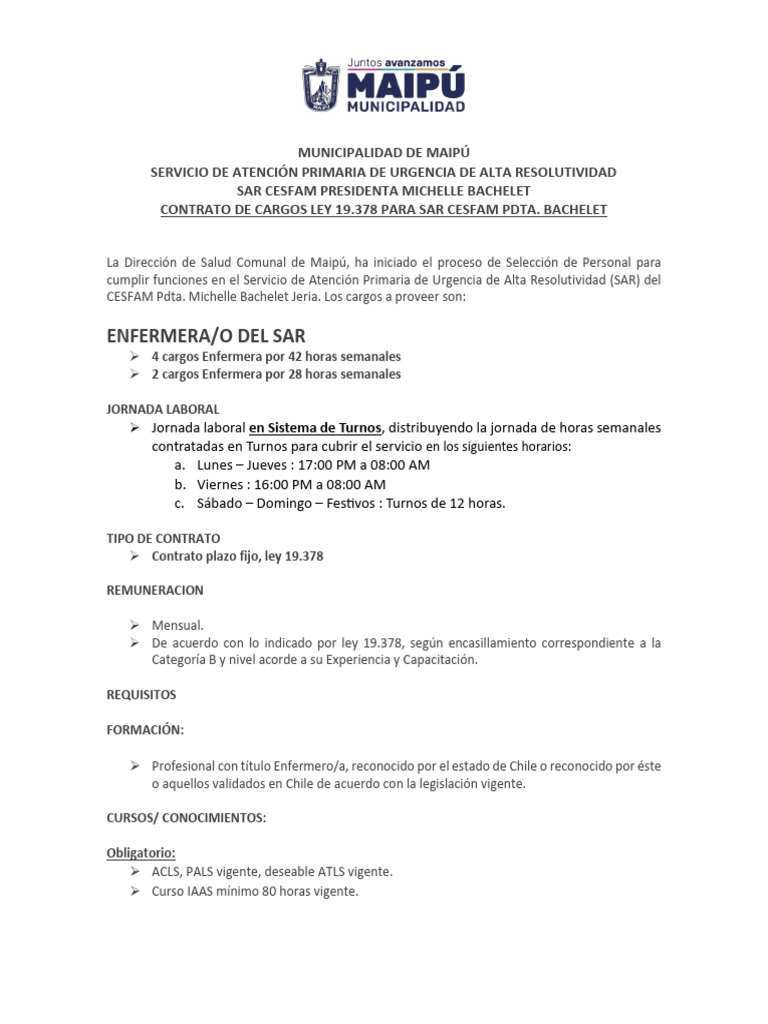 Juntos avanzamos
MAIPÚ
MUNICIPALIDAD

MUNICIPALIDAD DE MAIPÚ
SERVICIO DE ATENCIÓN PRIMARIA DE URGENCIA DE ALTA RESOLUTIVIDAD
SAR CESFAM PRESIDENTA MICHELLE BACHELET
CONTRATO DE CARGOS LEY 19.378 PARA SAR CESFAM PDTA. BACHELET

La Dirección de Salud Comunal de Maipú, ha iniciado el proceso de Selección de Personal para cumplir funciones en el Servicio de Atención Primaria de Urgencia de Alta Resolutividad (SAR) del CESFAM Pdta. Michelle Bachelet Jeria. Los cargos a proveer son:

ENFERMERA/O DEL SAR
➢ 4 cargos Enfermera por 42 horas semanales
➢ 2 cargos Enfermera por 28 horas semanales

JORNADA LABORAL
➢ Jornada laboral en Sistema de Turnos, distribuyendo la jornada de horas semanales contratadas en Turnos para cubrir el servicio en los siguientes horarios:
a. Lunes – Jueves : 17:00 PM a 08:00 AM
b. Viernes : 16:00 PM a 08:00 AM
c. Sábado – Domingo – Festivos : Turnos de 12 horas.

TIPO DE CONTRATO
➢ Contrato plazo fijo, ley 19.378

REMUNERACION

➢ Mensual.
➢ De acuerdo con lo indicado por ley 19.378, según encasillamiento correspondiente a la Categoría B y nivel acorde a su Experiencia y Capacitación.

REQUISITOS

FORMACIÓN:

➢ Profesional con título Enfermero/a, reconocido por el estado de Chile o reconocido por éste o aquellos validados en Chile de acuerdo con la legislación vigente.

CURSOS/ CONOCIMIENTOS:

Obligatorio:
➢ ACLS, PALS vigente, deseable ATLS vigente.
➢ Curso IAAS mínimo 80 horas vigente.